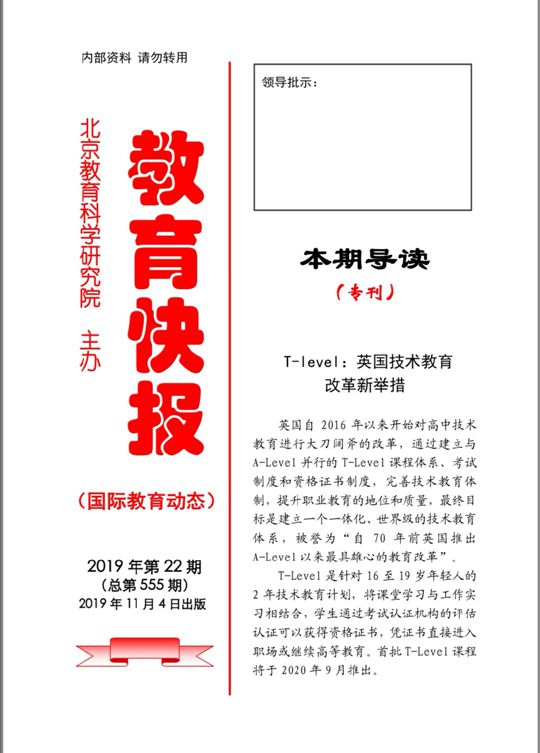 内部资料 请勿转用

北京教育科学研究院 主办

教育快报

（国际教育动态）

2019 年第 22 期
（总第 555 期）
2019 年 11 月 4 日出版

领导批示：

本期导读

（专刊）

T-level：英国技术教育改革新举措

英国自 2016 年以来开始对高中技术教育进行大刀阔斧的改革，通过建立与 A-Level 并行的 T-Level 课程体系、考试制度和资格证书制度，完善技术教育体制，提升职业教育的地位和质量，最终目标是建立一个一体化、世界级的技术教育体系，被誉为“自 70 年前英国推出 A-Level 以来最具雄心的教育改革”。

T-Level 是针对 16 至 19 岁年轻人的 2 年技术教育计划，将课堂学习与工作实习相结合，学生通过考试认证机构的评估认证可以获得资格证书，凭证书直接进入职场或继续高等教育。首批 T-Level 课程将于 2020 年 9 月推出。